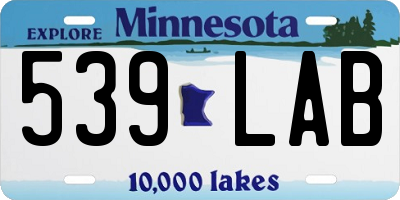 EXPLORE Minnesota

539 LAB

10,000 lakes